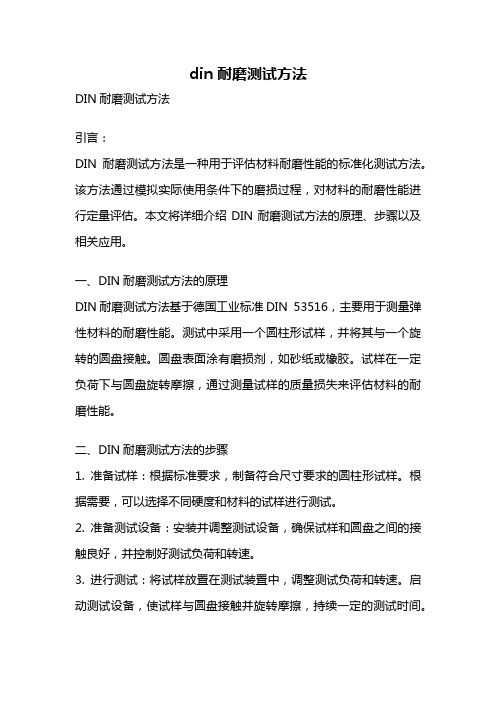 din 耐磨测试方法

DIN 耐磨测试方法

引言：

DIN 耐磨测试方法是一种用于评估材料耐磨性能的标准化测试方法。该方法通过模拟实际使用条件下的磨损过程，对材料的耐磨性能进行定量评估。本文将详细介绍 DIN 耐磨测试方法的原理、步骤以及相关应用。

一、DIN 耐磨测试方法的原理

DIN 耐磨测试方法基于德国工业标准 DIN 53516，主要用于测量弹性材料的耐磨性能。测试中采用一个圆柱形试样，并将其与一个旋转的圆盘接触。圆盘表面涂有磨损剂，如砂纸或橡胶。试样在一定负荷下与圆盘旋转摩擦，通过测量试样的质量损失来评估材料的耐磨性能。

二、DIN 耐磨测试方法的步骤

1. 准备试样：根据标准要求，制备符合尺寸要求的圆柱形试样。根据需要，可以选择不同硬度和材料的试样进行测试。

2. 准备测试设备：安装并调整测试设备，确保试样和圆盘之间的接触良好，并控制好测试负荷和转速。

3. 进行测试：将试样放置在测试装置中，调整测试负荷和转速。启动测试设备，使试样与圆盘接触并旋转摩擦，持续一定的测试时间。